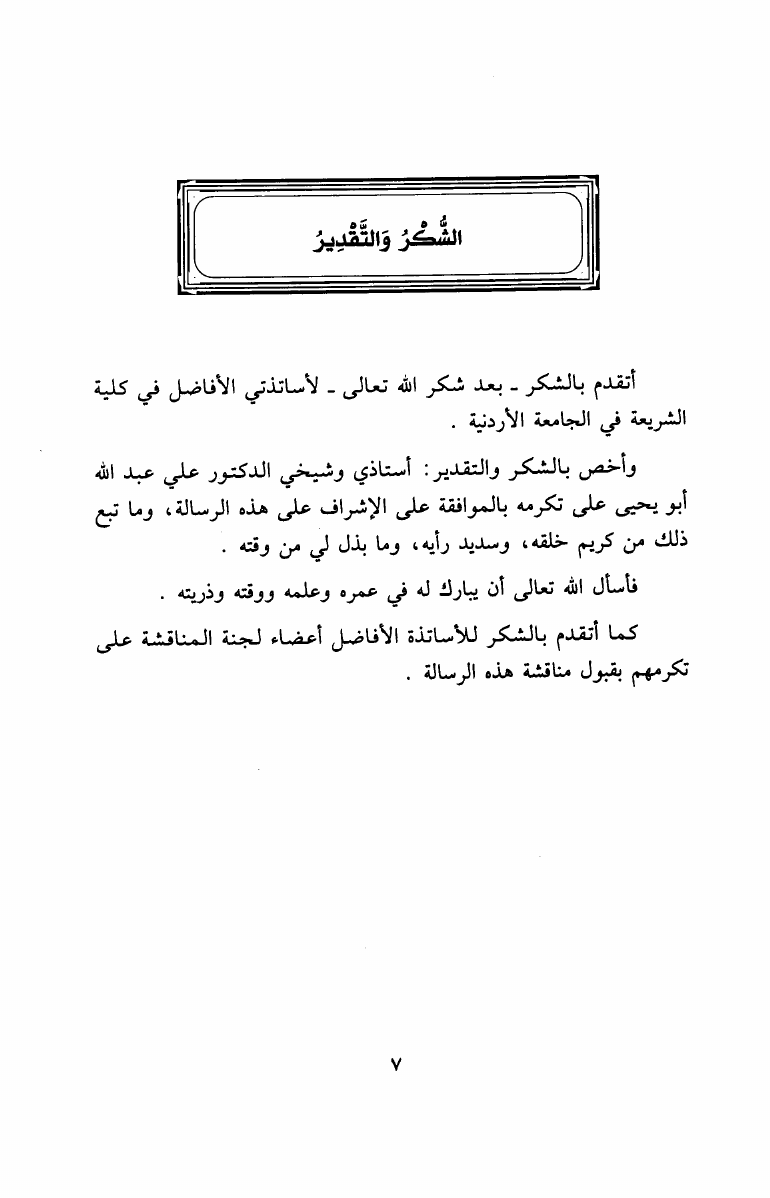 الشُّكْرُ وَالتَّقْدِيرُ

أتقدم بالشكر ـ بعد شكر الله تعالى ـ لأساتذتي الأفاضل في كلية الشريعة في الجامعة الأردنية .

وأخص بالشكر والتقدير: أستاذي وشيخي الدكتور علي عبد الله أبو يحيى على تكرمه بالموافقة على الإشراف على هذه الرسالة، وما تبع ذلك من كريم خلقه، وسديد رأيه، وما بذل لي من وقته .

فأسأل الله تعالى أن يبارك له في عمره وعلمه ووقته وذريته .

كما أتقدم بالشكر للأساتذة الأفاضل أعضاء لجنة المناقشة على تكرمهم بقبول مناقشة هذه الرسالة .

٧